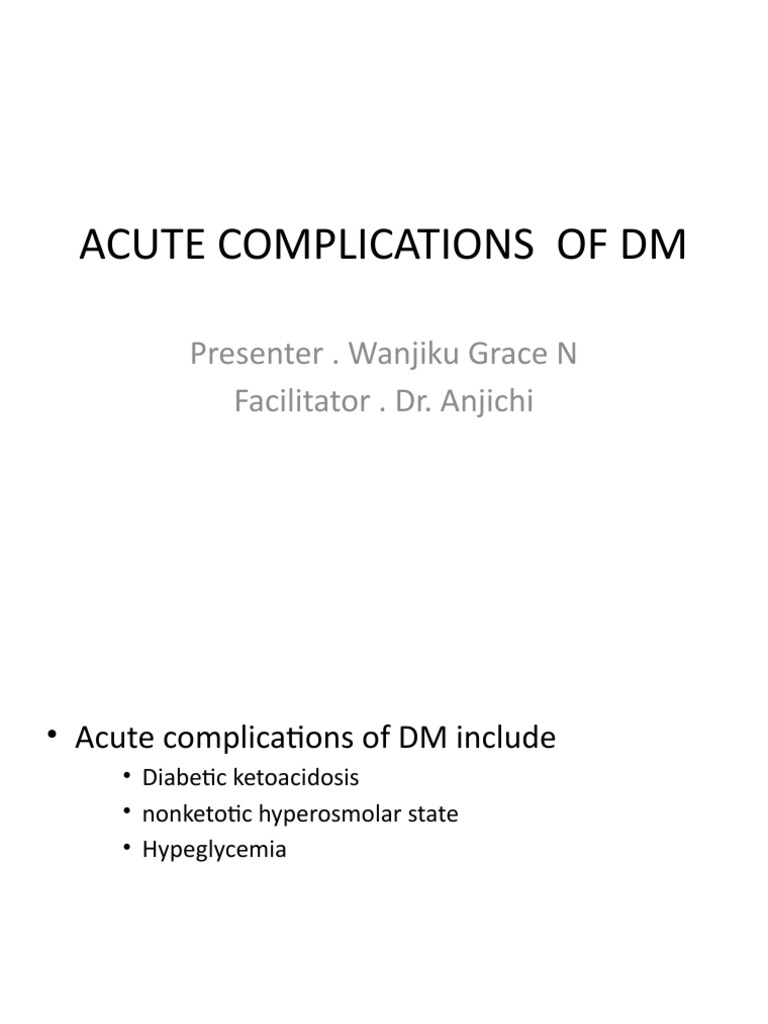 ACUTE COMPLICATIONS OF DM

Presenter . Wanjiku Grace N
Facilitator . Dr. Anjichi

• Acute complications of DM include
• Diabetic ketoacidosis
• nonketotic hyperosmolar state
• Hypeglycemia